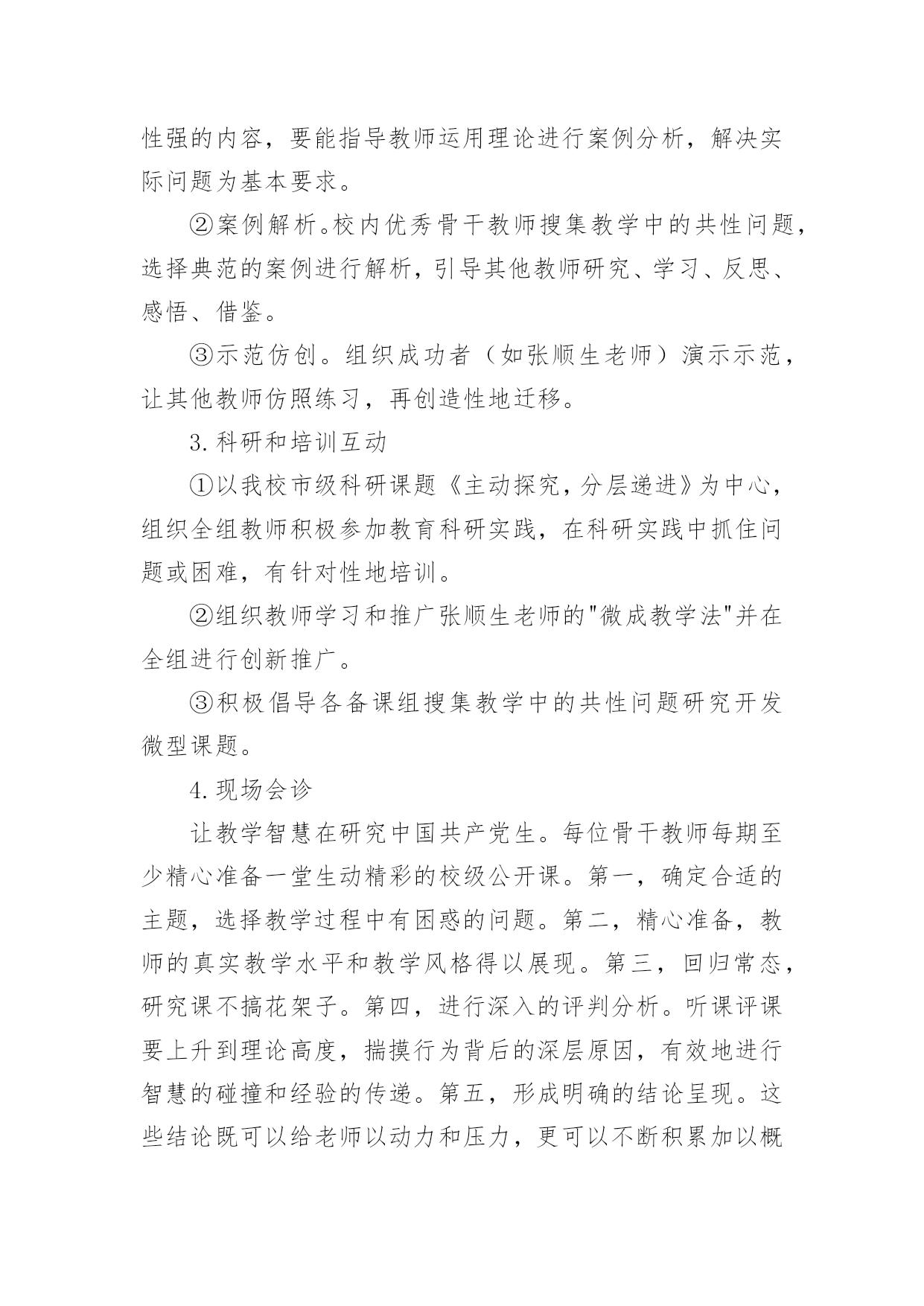 性强的内容，要能指导教师运用理论进行案例分析，解决实际问题为基本要求。

②案例解析。校内优秀骨干教师搜集教学中的共性问题，选择典范的案例进行解析，引导其他教师研究、学习、反思、感悟、借鉴。

③示范仿创。组织成功者（如张顺生老师）演示示范，让其他教师仿照练习，再创造性地迁移。

3.科研和培训互动

①以我校市级科研课题《主动探究，分层递进》为中心，组织全组教师积极参加教育科研实践，在科研实践中抓住问题或困难，有针对性地培训。

②组织教师学习和推广张顺生老师的"微成教学法"并在全组进行创新推广。

③积极倡导各备课组搜集教学中的共性问题研究开发微型课题。

4.现场会诊

让教学智慧在研究中国共产党生。每位骨干教师每期至少精心准备一堂生动精彩的校级公开课。第一，确定合适的主题，选择教学过程中有困惑的问题。第二，精心准备，教师的真实教学水平和教学风格得以展现。第三，回归常态，研究课不搞花架子。第四，进行深入的评判分析。听课评课要上升到理论高度，揣摸行为背后的深层原因，有效地进行智慧的碰撞和经验的传递。第五，形成明确的结论呈现。这些结论既可以给老师以动力和压力，更可以不断积累加以概